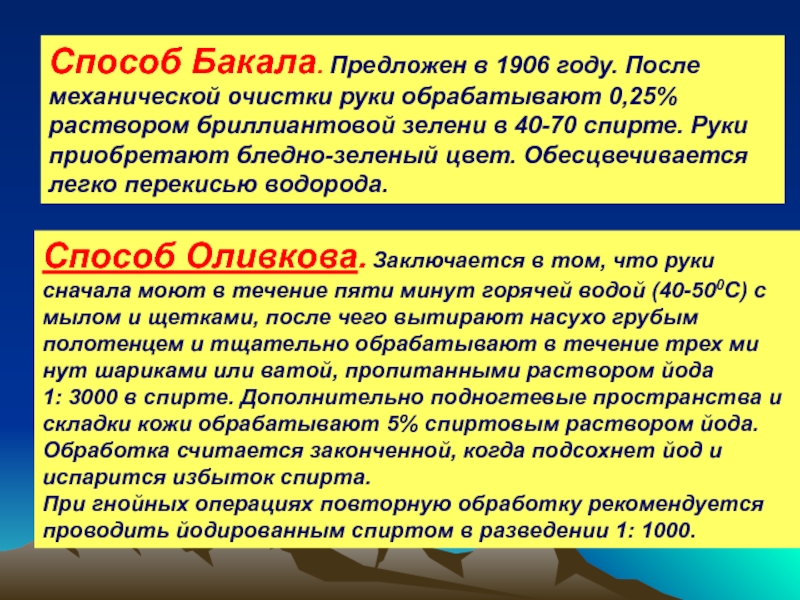 Способ Бакала. Предложен в 1906 году. После механической очистки руки обрабатывают 0,25% раствором бриллиантовой зелени в 40-70 спирте. Руки приобретают бледно-зеленый цвет. Обесцвечивается легко перекисью водорода.

Способ Оливкова. Заключается в том, что руки сначала моют в течение пяти минут горячей водой (40-50$^0$С) с мылом и щетками, после чего вытирают насухо грубым полотенцем и тщательно обрабатывают в течение трех ми нут шариками или ватой, пропитанными раствором йода 1: 3000 в спирте. Дополнительно подногтевые пространства и складки кожи обрабатывают 5% спиртовым раствором йода. Обработка считается законченной, когда подсохнет йод и испарится избыток спирта.
При гнойных операциях повторную обработку рекомендуется проводить йодированным спиртом в разведении 1: 1000.